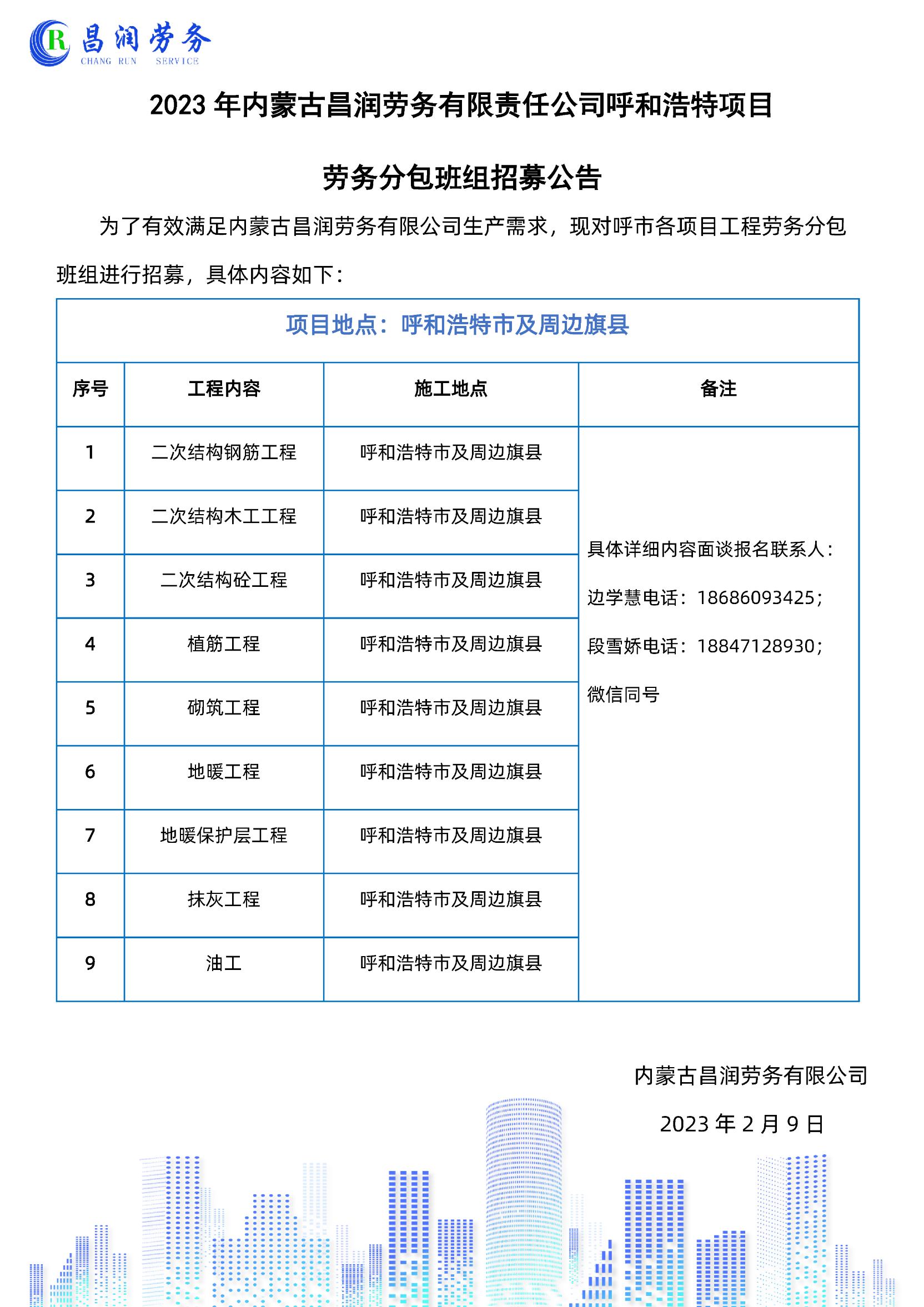 R 昌润劳务
CHANG RUN SERVICE

2023 年内蒙古昌润劳务有限责任公司呼和浩特项目

劳务分包班组招募公告

为了有效满足内蒙古昌润劳务有限公司生产需求，现对呼市各项目工程劳务分包班组进行招募，具体内容如下：

项目地点：呼和浩特市及周边旗县

| 序号 | 工程内容 | 施工地点 | 备注 |
|---|---|---|---|
| 1 | 二次结构钢筋工程 | 呼和浩特市及周边旗县 | 具体详细内容面谈报名联系人：边学慧电话：18686093425；段雪娇电话：18847128930；微信同号 |
| 2 | 二次结构木工工程 | 呼和浩特市及周边旗县 | |
| 3 | 二次结构砼工程 | 呼和浩特市及周边旗县 | |
| 4 | 植筋工程 | 呼和浩特市及周边旗县 | |
| 5 | 砌筑工程 | 呼和浩特市及周边旗县 | |
| 6 | 地暖工程 | 呼和浩特市及周边旗县 | |
| 7 | 地暖保护层工程 | 呼和浩特市及周边旗县 | |
| 8 | 抹灰工程 | 呼和浩特市及周边旗县 | |
| 9 | 油工 | 呼和浩特市及周边旗县 | |

内蒙古昌润劳务有限公司

2023 年 2 月 9 日